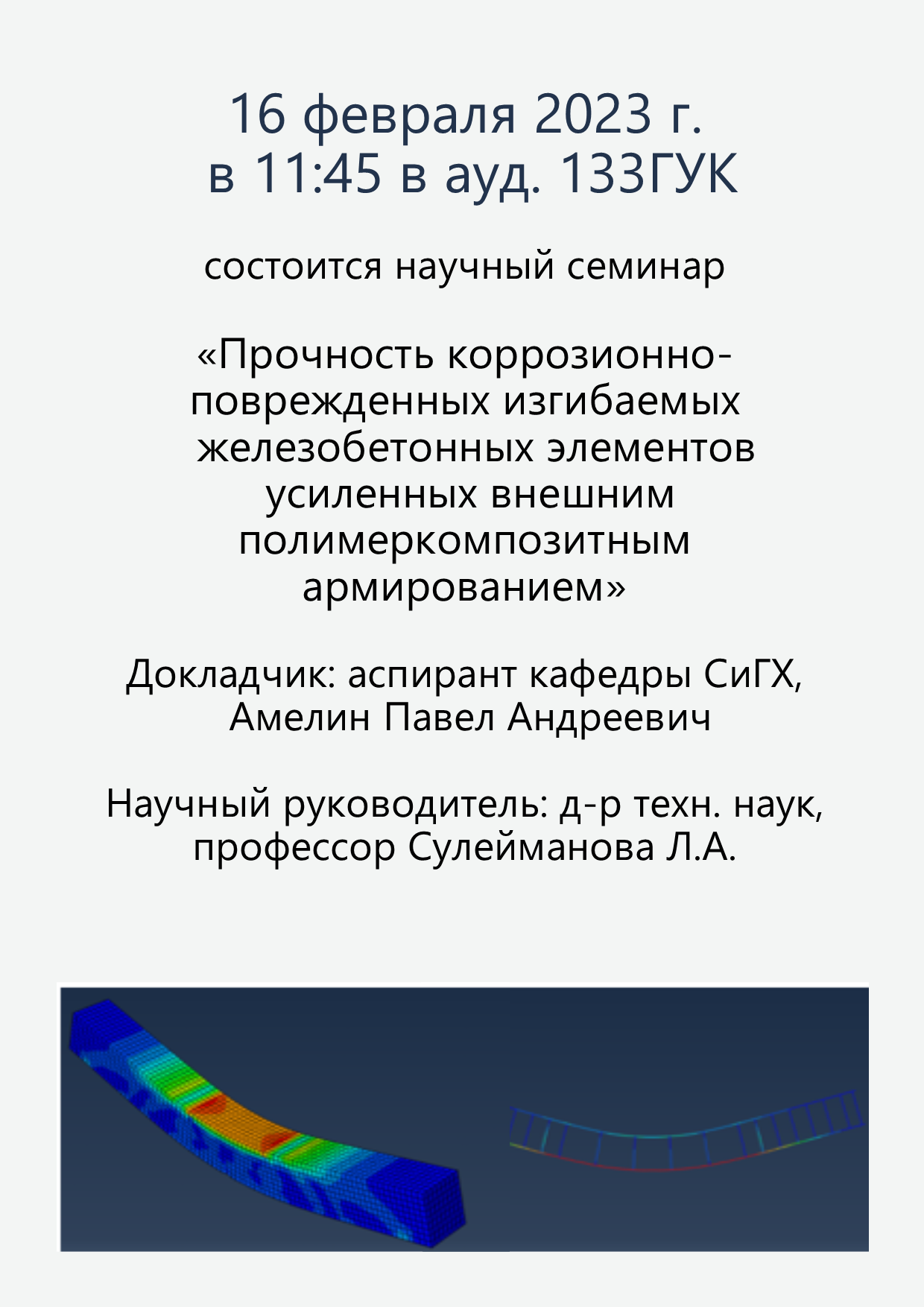 16 февраля 2023 г.
в 11:45 в ауд. 133ГУК

состоится научный семинар

«Прочность коррозионно-поврежденных изгибаемых железобетонных элементов усиленных внешним полимеркомпозитным армированием»

Докладчик: аспирант кафедры СиГХ,
Амелин Павел Андреевич

Научный руководитель: д-р техн. наук,
профессор Сулейманова Л.А.